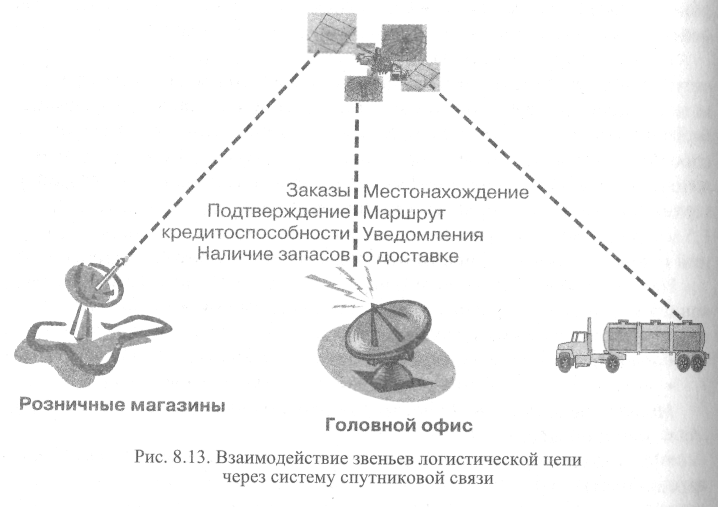 Заказы
Подтверждение
кредитоспособности
Наличие запасов

Местонахождение
Маршрут
Уведомления
о доставке

Розничные магазины

Головной офис

Рис. 8.13. Взаимодействие звеньев логистической цепи через систему спутниковой связи